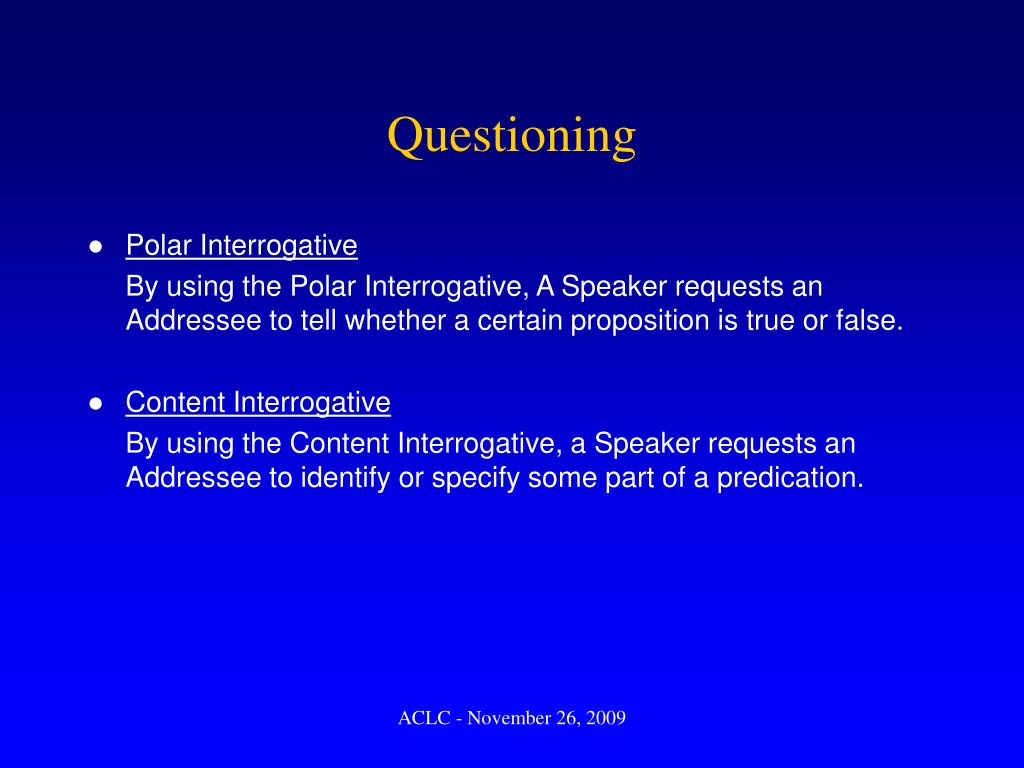 Questioning

● Polar Interrogative

By using the Polar Interrogative, A Speaker requests an Addressee to tell whether a certain proposition is true or false.

● Content Interrogative

By using the Content Interrogative, a Speaker requests an Addressee to identify or specify some part of a predication.

ACLC - November 26, 2009